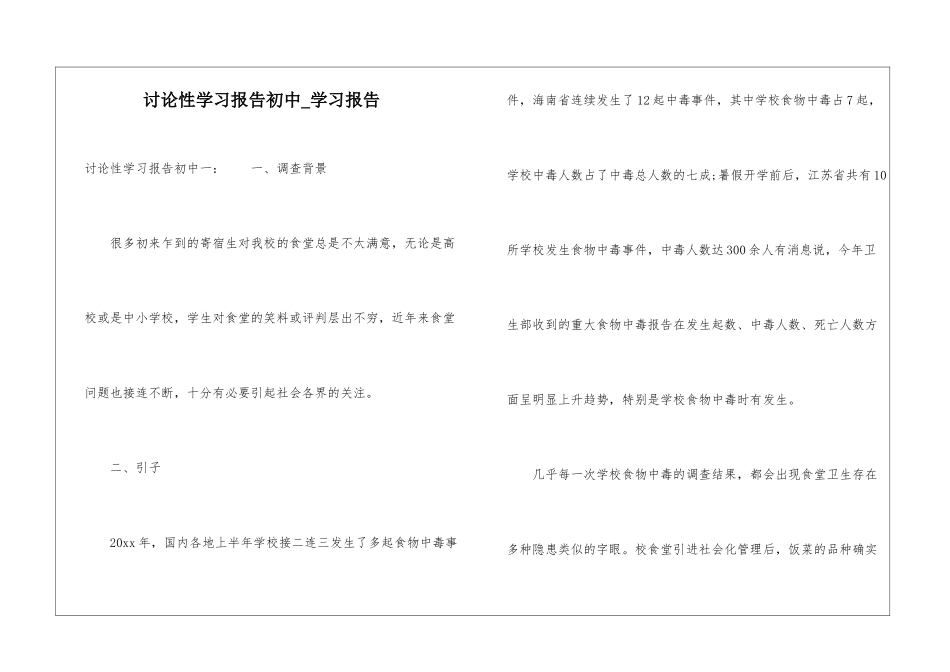 讨论性学习报告初中_学习报告

讨论性学习报告初中一：　　一、调查背景

很多初来乍到的寄宿生对我校的食堂总是不太满意，无论是高校或是中小学校，学生对食堂的笑料或评判层出不穷，近年来食堂问题也接连不断，十分有必要引起社会各界的关注。

二、引子

20xx年，国内各地上半年学校接二连三发生了多起食物中毒事件，海南省连续发生了12起中毒事件，其中学校食物中毒占7起，学校中毒人数占了中毒总人数的七成;暑假开学前后，江苏省共有10所学校发生食物中毒事件，中毒人数达300余人有消息说，今年卫生部收到的重大食物中毒报告在发生起数、中毒人数、死亡人数方面呈明显上升趋势，特别是学校食物中毒时有发生。

几乎每一次学校食物中毒的调查结果，都会出现食堂卫生存在多种隐患类似的字眼。校食堂引进社会化管理后，饭菜的品种确实